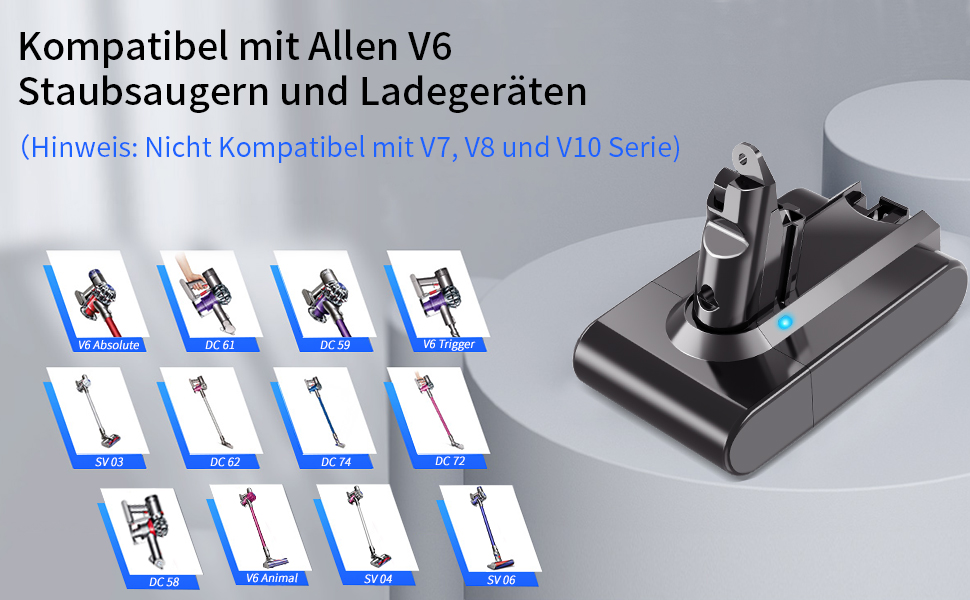 Kompatibel mit Allen V6 Staubsaugern und Ladegeräten

(Hinweis: Nicht Kompatibel mit V7, V8 und V10 Serie)

V6 Absolute
DC 61
DC 59
V6 Trigger
SV 03
DC 62
DC 74
DC 72
DC 58
V6 Animal
SV 04
SV 06